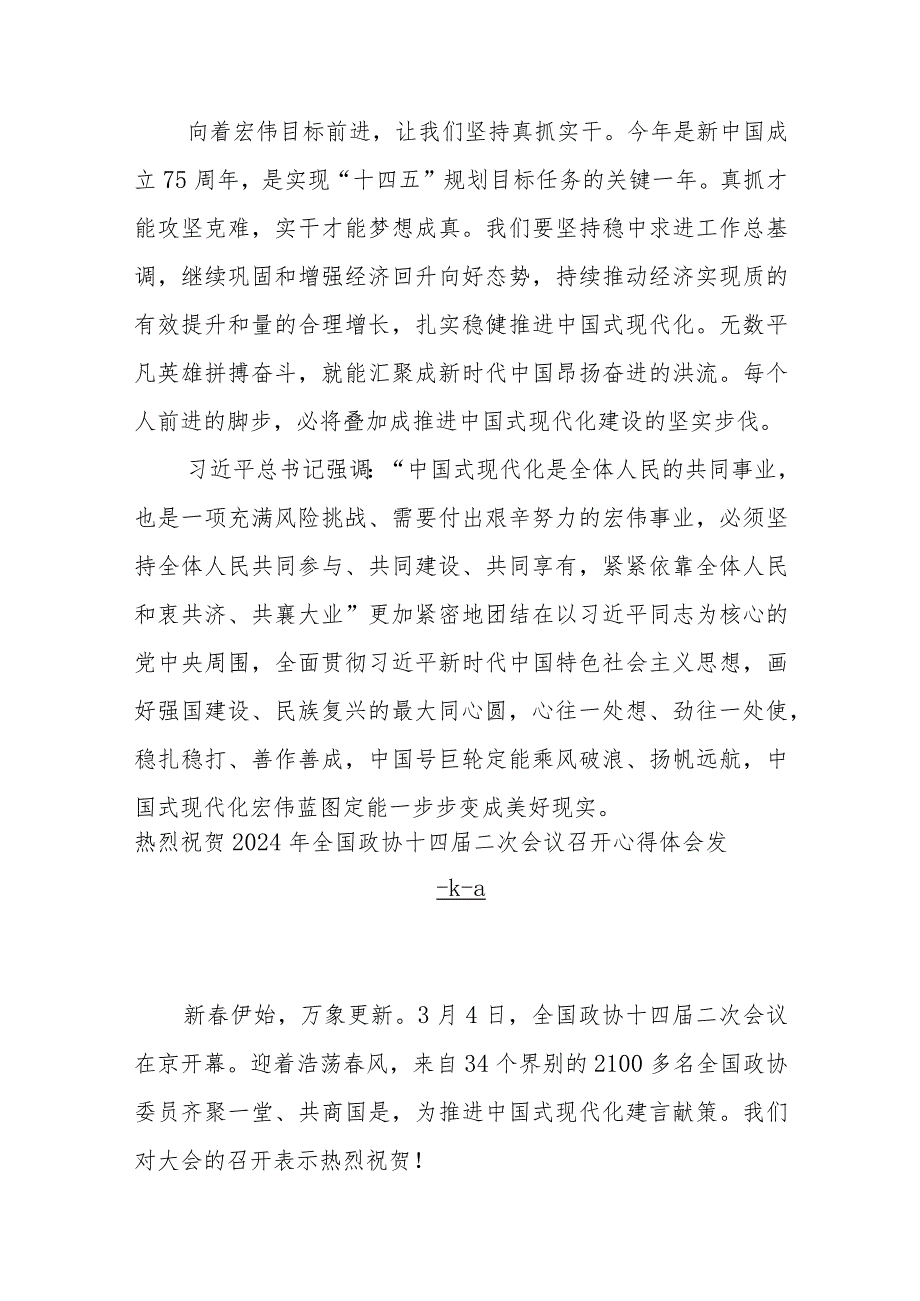 向着宏伟目标前进，让我们坚持真抓实干。今年是新中国成立75周年，是实现“十四五”规划目标任务的关键一年。真抓才能攻坚克难，实干才能梦想成真。我们要坚持稳中求进工作总基调，继续巩固和增强经济回升向好态势，持续推动经济实现质的有效提升和量的合理增长，扎实稳健推进中国式现代化。无数平凡英雄拼搏奋斗，就能汇聚成新时代中国昂扬奋进的洪流。每个人前进的脚步，必将叠加成推进中国式现代化建设的坚实步伐。

习近平总书记强调：“中国式现代化是全体人民的共同事业，也是一项充满风险挑战、需要付出艰辛努力的宏伟事业，必须坚持全体人民共同参与、共同建设、共同享有，紧紧依靠全体人民和衷共济、共襄大业”更加紧密地团结在以习近平同志为核心的党中央周围，全面贯彻习近平新时代中国特色社会主义思想，画好强国建设、民族复兴的最大同心圆，心往一处想、劲往一处使，稳扎稳打、善作善成，中国号巨轮定能乘风破浪、扬帆远航，中国式现代化宏伟蓝图定能一步步变成美好现实。

热烈祝贺2024年全国政协十四届二次会议召开心得体会发

-k-a

新春伊始，万象更新。3月4日，全国政协十四届二次会议在京开幕。迎着浩荡春风，来自34个界别的2100多名全国政协委员齐聚一堂、共商国是，为推进中国式现代化建言献策。我们对大会的召开表示热烈祝贺！